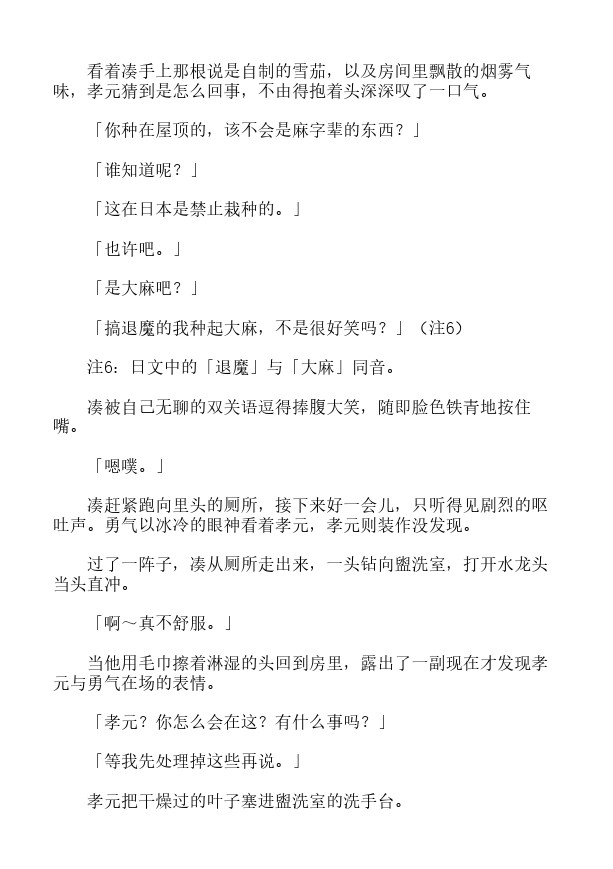 看着凑手上那根说是自制的雪茄，以及房间里飘散的烟雾气味，孝元猜到是怎么回事，不由得抱着头深深叹了一口气。

「你种在屋顶的，该不会是麻字辈的东西？」

「谁知道呢？」

「这在日本是禁止栽种的。」

「也许吧。」

「是大麻吧？」

「搞退魔的我种起大麻，不是很好笑吗？」（注6）

注6：日文中的「退魔」与「大麻」同音。

凑被自己无聊的双关语逗得捧腹大笑，随即脸色铁青地按住嘴。

「嗯噗。」

凑赶紧跑向里头的厕所，接下来好一会儿，只听得见剧烈的呕吐声。勇气以冰冷的眼神看着孝元，孝元则装作没发现。

过了一阵子，凑从厕所走出来，一头钻向盥洗室，打开水龙头当头直冲。

「啊～真不舒服。」

当他用毛巾擦着淋湿的头回到房里，露出了一副现在才发现孝元与勇气在场的表情。

「孝元？你怎么会在这？有什么事吗？」

「等我先处理掉这些再说。」

孝元把干燥过的叶子塞进盥洗室的洗手台。